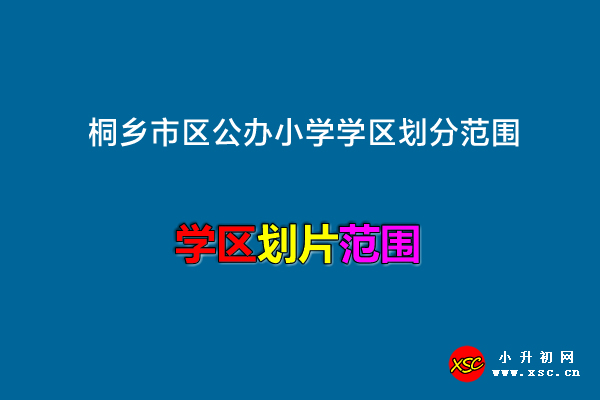 桐乡市区公办小学学区划分范围

学区划片范围

XSC 小升初网 www.xsc.cn